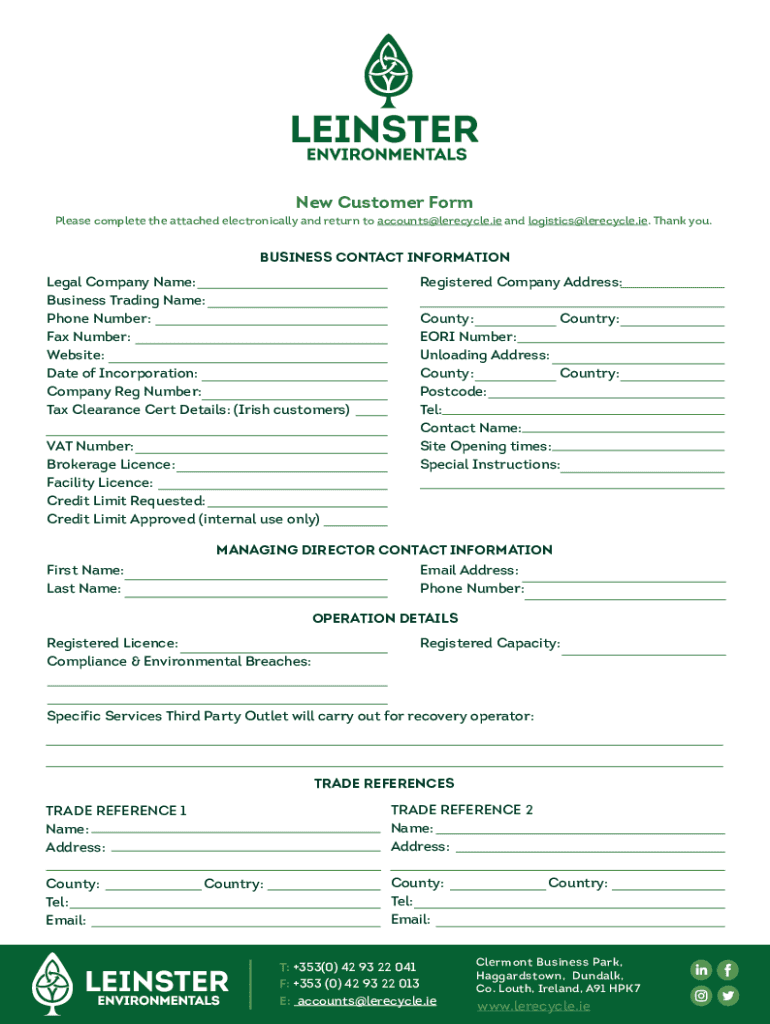 LEINSTER
ENVIRONMENTALS

New Customer Form
Please complete the attached electronically and return to accounts@lerecycle.ie and logistics@lerecycle.ie. Thank you.

BUSINESS CONTACT INFORMATION

Legal Company Name:
Business Trading Name:
Phone Number:
Fax Number:
Website:
Date of Incorporation:
Company Reg Number:
Tax Clearance Cert Details: (Irish customers)

VAT Number:
Brokerage Licence:
Facility Licence:
Credit Limit Requested:
Credit Limit Approved (internal use only)

Registered Company Address:

County: Country:
EORI Number:
Unloading Address:
County: Country:
Postcode:
Tel:
Contact Name:
Site Opening times:
Special Instructions:

MANAGING DIRECTOR CONTACT INFORMATION

First Name:
Last Name:

Email Address:
Phone Number:

OPERATION DETAILS

Registered Licence:
Compliance & Environmental Breaches:

Registered Capacity:

Specific Services Third Party Outlet will carry out for recovery operator:

TRADE REFERENCES

TRADE REFERENCE 1
Name:
Address:

County: Country:
Tel:
Email:

TRADE REFERENCE 2
Name:
Address:

County: Country:
Tel:
Email:

LEINSTER
ENVIRONMENTALS

T: +353(0) 42 93 22 041
F: +353 (0) 42 93 22 013
E: accounts@lerecycle.ie

Clermont Business Park,
Haggardstown, Dundalk,
Co. Louth, Ireland, A91 HPK7
www.lerecycle.ie